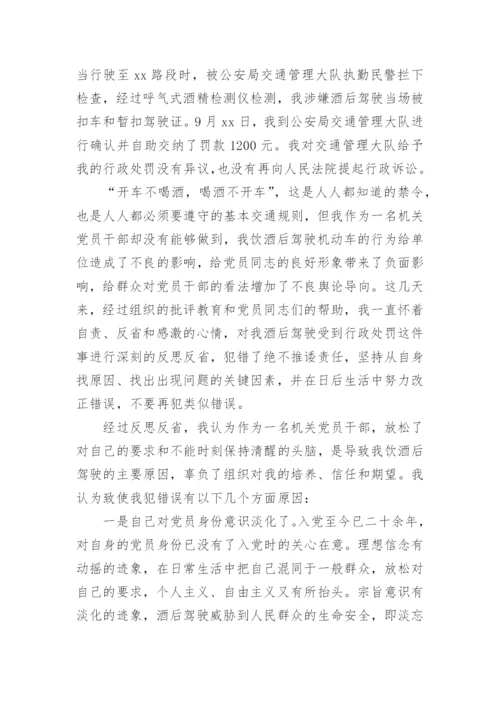 当行驶至 xx 路段时，被公安局交通管理大队执勤民警拦下检查，经过呼气式酒精检测仪检测，我涉嫌酒后驾驶当场被扣车和暂扣驾驶证。9 月 xx 日，我到公安局交通管理大队进行确认并自助交纳了罚款 1200 元。我对交通管理大队给予我的行政处罚没有异议，也没有再向人民法院提起行政诉讼。

“开车不喝酒，喝酒不开车”，这是人人都知道的禁令，也是人人都必须要遵守的基本交通规则，但我作为一名机关党员干部却没有能够做到，我饮酒后驾驶机动车的行为给单位造成了不良的影响，给党员同志的良好形象带来了负面影响，给群众对党员干部的看法增加了不良舆论导向。这几天来，经过组织的批评教育和党员同志们的帮助，我一直怀着自责、反省和感激的心情，对我酒后驾驶受到行政处罚这件事进行深刻的反思反省，犯错了绝不推诿责任，坚持从自身找原因、找出出现问题的关键因素，并在日后生活中努力改正错误，不要再犯类似错误。

经过反思反省，我认为作为一名机关党员干部，放松了对自己的要求和不能时刻保持清醒的头脑，是导致我饮酒后驾驶的主要原因，辜负了组织对我的培养、信任和期望。我认为致使我犯错误有以下几个方面原因：

一是自己对党员身份意识淡化了。入党至今已二十余年，对自身的党员身份已没有了入党时的关心在意。理想信念有动摇的迹象，在日常生活中把自己混同于一般群众，放松对自己的要求，个人主义、自由主义又有所抬头。宗旨意识有淡化的迹象，酒后驾驶威胁到人民群众的生命安全，即淡忘